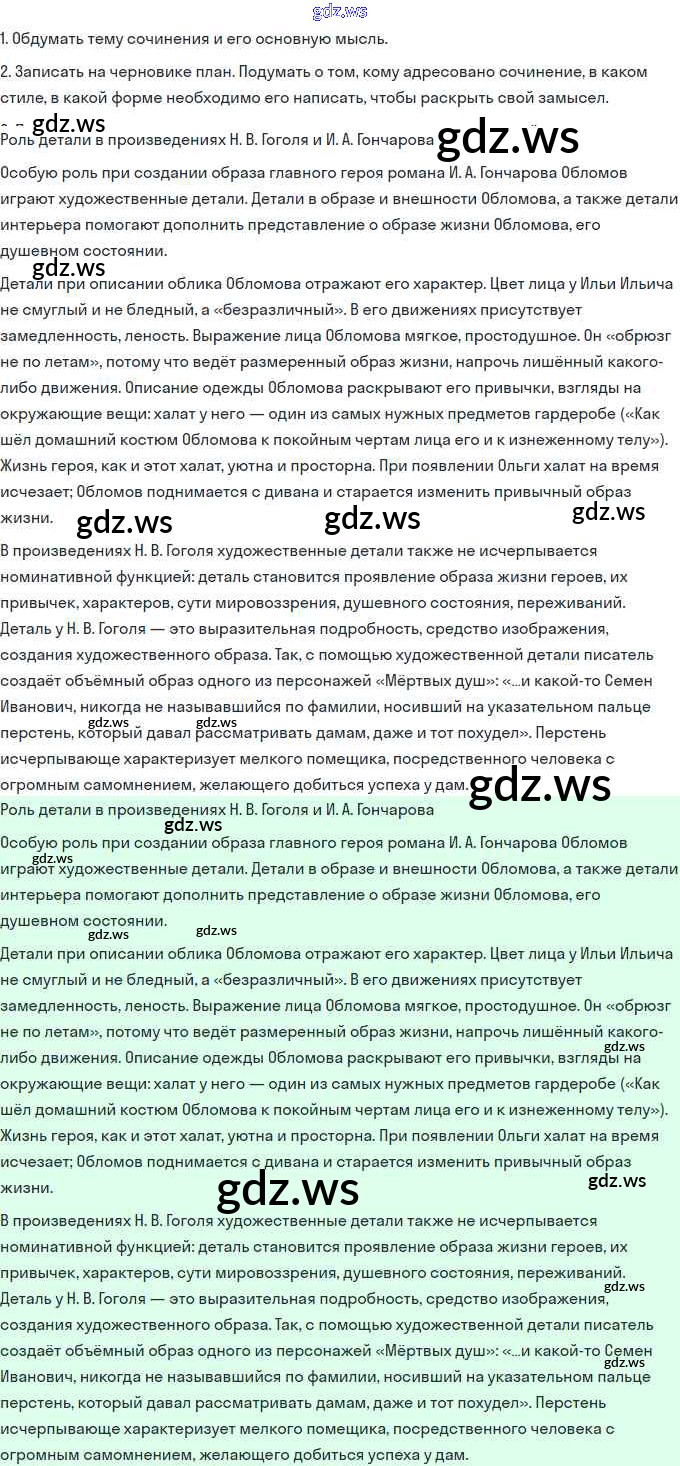 gdz.ws

1. Обдумать тему сочинения и его основную мысль.

2. Записать на черновике план. Подумать о том, кому адресовано сочинение, в каком стиле, в какой форме необходимо его написать, чтобы раскрыть свой замысел.

gdz.ws

Роль детали в произведениях Н. В. Гоголя и И. А. Гончарова gdz.ws

Особую роль при создании образа главного героя романа И. А. Гончарова Обломов играют художественные детали. Детали в образе и внешности Обломова, а также детали интерьера помогают дополнить представление о образе жизни Обломова, его душевном состоянии.

gdz.ws

Детали при описании облика Обломова отражают его характер. Цвет лица у Ильи Ильича не смуглый и не бледный, а «безразличный». В его движениях присутствует замедленность, леность. Выражение лица Обломова мягкое, простодушное. Он «обрюзг не по летам», потому что ведёт размеренный образ жизни, напрочь лишённый какого-либо движения. Описание одежды Обломова раскрывают его привычки, взгляды на окружающие вещи: халат у него — один из самых нужных предметов гардеробе («Как шёл домашний костюм Обломова к покойным чертам лица его и к изнеженному телу»). Жизнь героя, как и этот халат, уютна и просторна. При появлении Ольги халат на время исчезает; Обломов поднимается с дивана и старается изменить привычный образ жизни.

gdz.ws gdz.ws gdz.ws

В произведениях Н. В. Гоголя художественные детали также не исчерпывается номинативной функцией: деталь становится проявление образа жизни героев, их привычек, характеров, сути мировоззрения, душевного состояния, переживаний. Деталь у Н. В. Гоголя — это выразительная подробность, средство изображения, создания художественного образа. Так, с помощью художественной детали писатель создаёт объёмный образ одного из персонажей «Мёртвых душ»: «...и какой-то Семен Иванович, никогда не называвшийся по фамилии, носивший на указательном пальце перстень, который давал рассматривать дамам, даже и тот похудел». Перстень исчерпывающе характеризует мелкого помещика, посредственного человека с огромным самомнением, желающего добиться успеха у дам.

gdz.ws gdz.ws gdz.ws

Роль детали в произведениях Н. В. Гоголя и И. А. Гончарова

gdz.ws

Особую роль при создании образа главного героя романа И. А. Гончарова Обломов играют художественные детали. Детали в образе и внешности Обломова, а также детали интерьера помогают дополнить представление о образе жизни Обломова, его душевном состоянии.

gdz.ws gdz.ws gdz.ws

Детали при описании облика Обломова отражают его характер. Цвет лица у Ильи Ильича не смуглый и не бледный, а «безразличный». В его движениях присутствует замедленность, леность. Выражение лица Обломова мягкое, простодушное. Он «обрюзг не по летам», потому что ведёт размеренный образ жизни, напрочь лишённый какого-либо движения. Описание одежды Обломова раскрывают его привычки, взгляды на окружающие вещи: халат у него — один из самых нужных предметов гардеробе («Как шёл домашний костюм Обломова к покойным чертам лица его и к изнеженному телу»). Жизнь героя, как и этот халат, уютна и просторна. При появлении Ольги халат на время исчезает; Обломов поднимается с дивана и старается изменить привычный образ жизни.

gdz.ws gdz.ws gdz.ws

В произведениях Н. В. Гоголя художественные детали также не исчерпывается номинативной функцией: деталь становится проявление образа жизни героев, их привычек, характеров, сути мировоззрения, душевного состояния, переживаний. Деталь у Н. В. Гоголя — это выразительная подробность, средство изображения, создания художественного образа. Так, с помощью художественной детали писатель создаёт объёмный образ одного из персонажей «Мёртвых душ»: «...и какой-то Семен Иванович, никогда не называвшийся по фамилии, носивший на указательном пальце перстень, который давал рассматривать дамам, даже и тот похудел». Перстень исчерпывающе характеризует мелкого помещика, посредственного человека с огромным самомнением, желающего добиться успеха у дам.

gdz.ws gdz.ws